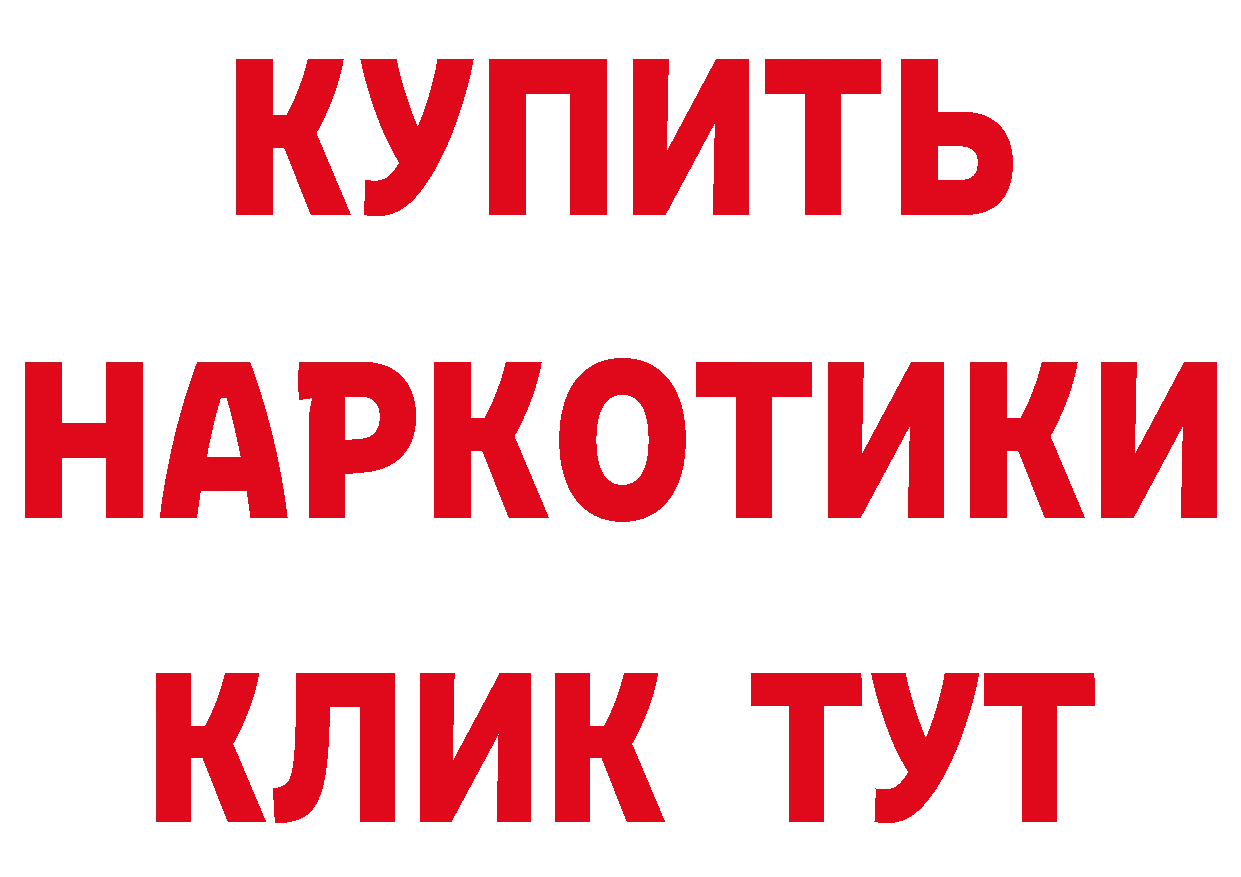 КУПИТЬ
НАРКОТИКИ
КЛИК ТУТ